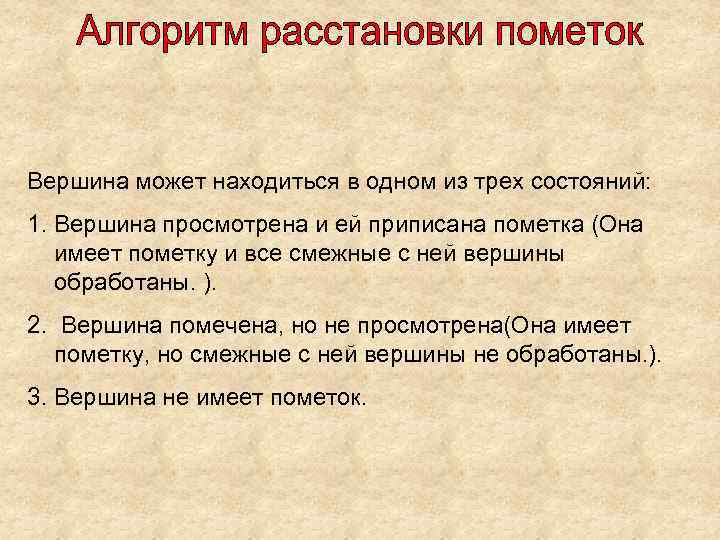 Алгоритм расстановки пометок

Вершина может находиться в одном из трех состояний:

1. Вершина просмотрена и ей приписана пометка (Она имеет пометку и все смежные с ней вершины обработаны. ).

2.  Вершина помечена, но не просмотрена(Она имеет пометку, но смежные с ней вершины не обработаны.).

3. Вершина не имеет пометок.